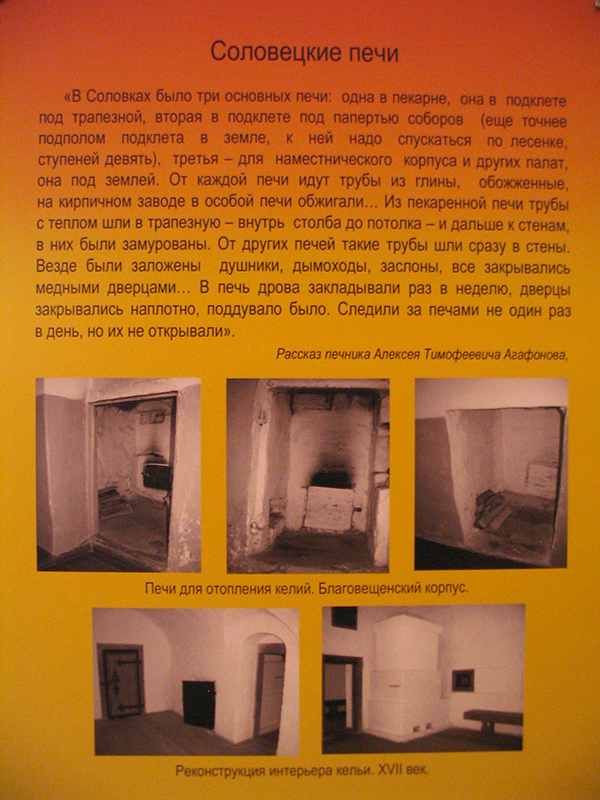 Соловецкие печи

«В Соловках было три основных печи: одна в пекарне, она в подклете под трапезной, вторая в подклете под папертью соборов (еще точнее подполом подклета в земле, к ней надо спускаться по лесенке, ступеней девять), третья – для наместнического корпуса и других палат, она под землей. От каждой печи идут трубы из глины, обожженные, на кирпичном заводе в особой печи обжигали... Из пекаренной печи трубы с теплом шли в трапезную – внутрь столба до потолка – и дальше к стенам, в них были замурованы. От других печей такие трубы шли сразу в стены. Везде были заложены душники, дымоходы, заслоны, все закрывались медными дверцами... В печь дрова закладывали раз в неделю, дверцы закрывались наплотно, поддувало было. Следили за печами не один раз в день, но их не открывали».

Рассказ печника Алексея Тимофеевича Агафонова,

Печи для отопления келий. Благовещенский корпус.

Реконструкция интерьера кельи. XVII век.